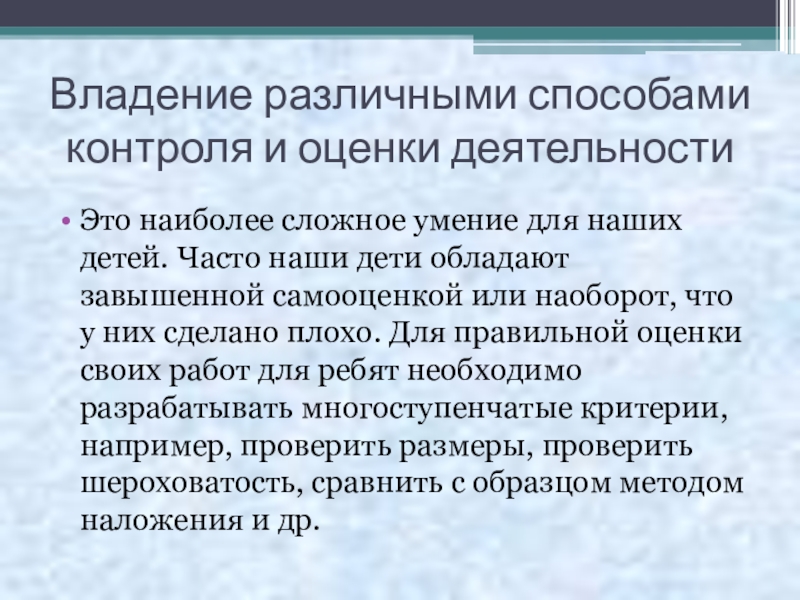 Владение различными способами контроля и оценки деятельности

• Это наиболее сложное умение для наших детей. Часто наши дети обладают завышенной самооценкой или наоборот, что у них сделано плохо. Для правильной оценки своих работ для ребят необходимо разрабатывать многоступенчатые критерии, например, проверить размеры, проверить шероховатость, сравнить с образцом методом наложения и др.